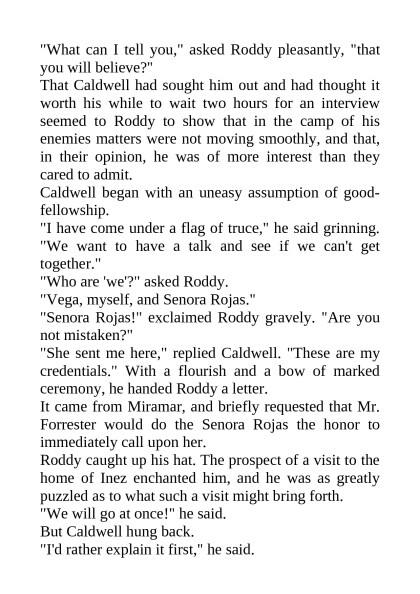 "What can I tell you," asked Roddy pleasantly, "that you will believe?"
That Caldwell had sought him out and had thought it worth his while to wait two hours for an interview seemed to Roddy to show that in the camp of his enemies matters were not moving smoothly, and that, in their opinion, he was of more interest than they cared to admit.
Caldwell began with an uneasy assumption of good-fellowship.
"I have come under a flag of truce," he said grinning. "We want to have a talk and see if we can't get together."
"Who are 'we'?" asked Roddy.
"Vega, myself, and Senora Rojas."
"Senora Rojas!" exclaimed Roddy gravely. "Are you not mistaken?"
"She sent me here," replied Caldwell. "These are my credentials." With a flourish and a bow of marked ceremony, he handed Roddy a letter.
It came from Miramar, and briefly requested that Mr. Forrester would do the Senora Rojas the honor to immediately call upon her.
Roddy caught up his hat. The prospect of a visit to the home of Inez enchanted him, and he was as greatly puzzled as to what such a visit might bring forth.
"We will go at once!" he said.
But Caldwell hung back.
"I'd rather explain it first," he said.